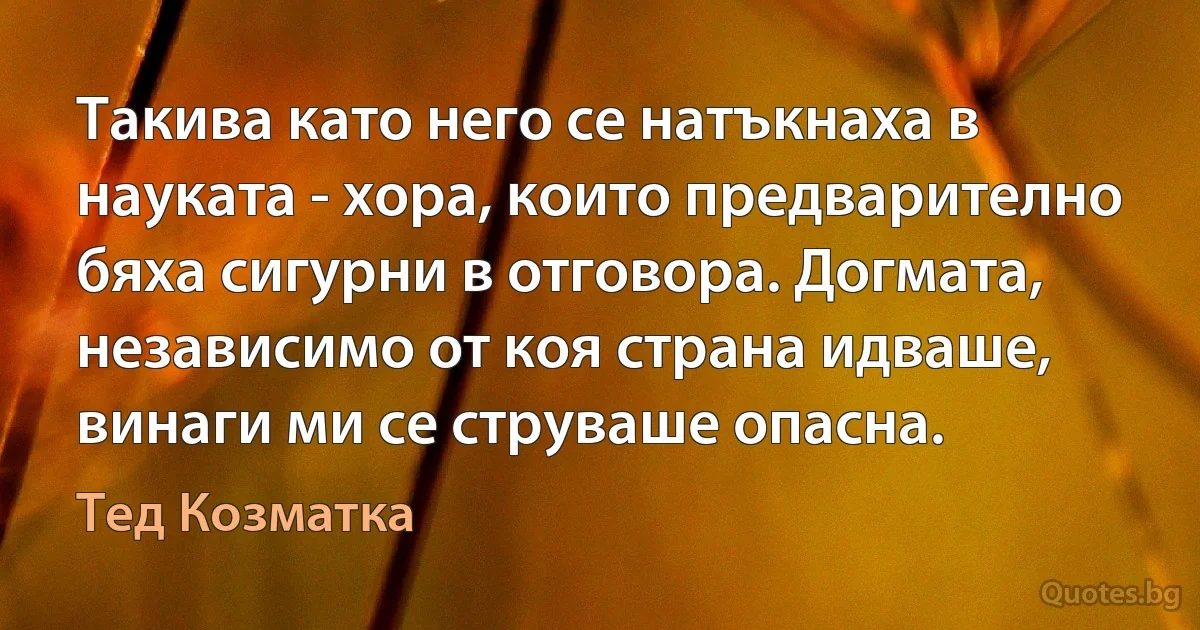 Такива като него се натъкнаха в науката - хора, които предварително бяха сигурни в отговора. Догмата, независимо от коя страна идваше, винаги ми се струваше опасна.

Тед Козматка

Quotes.bg